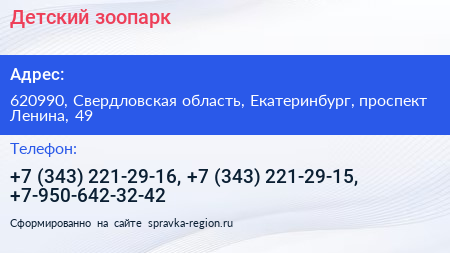 Детский зоопарк

Адрес:

620990, Свердловская область, Екатеринбург, проспект Ленина, 49

Телефон:

+7 (343) 221-29-16, +7 (343) 221-29-15, +7-950-642-32-42

Сформированно на сайте spravka-region.ru